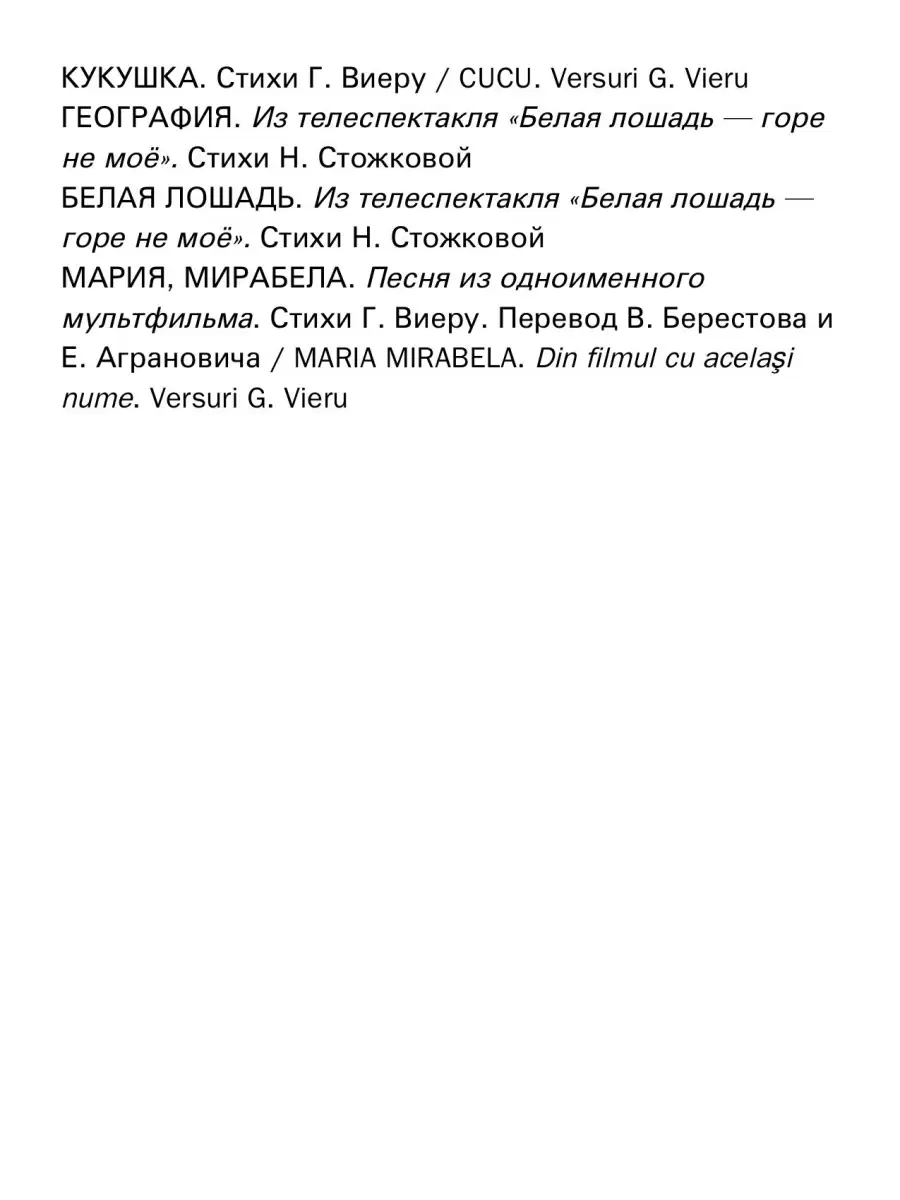 КУКУШКА. Стихи Г. Виеру / CUCU. Versuri G. Vieru
ГЕОГРАФИЯ. Из телеспектакля «Белая лошадь — горе не моё». Стихи Н. Стожковой
БЕЛАЯ ЛОШАДЬ. Из телеспектакля «Белая лошадь — горе не моё». Стихи Н. Стожковой
МАРИЯ, МИРАБЕЛА. Песня из одноименного мультфильма. Стихи Г. Виеру. Перевод В. Берестова и Е. Аграновича / MARIA MIRABELA. Din filmul cu acelaşi nume. Versuri G. Vieru